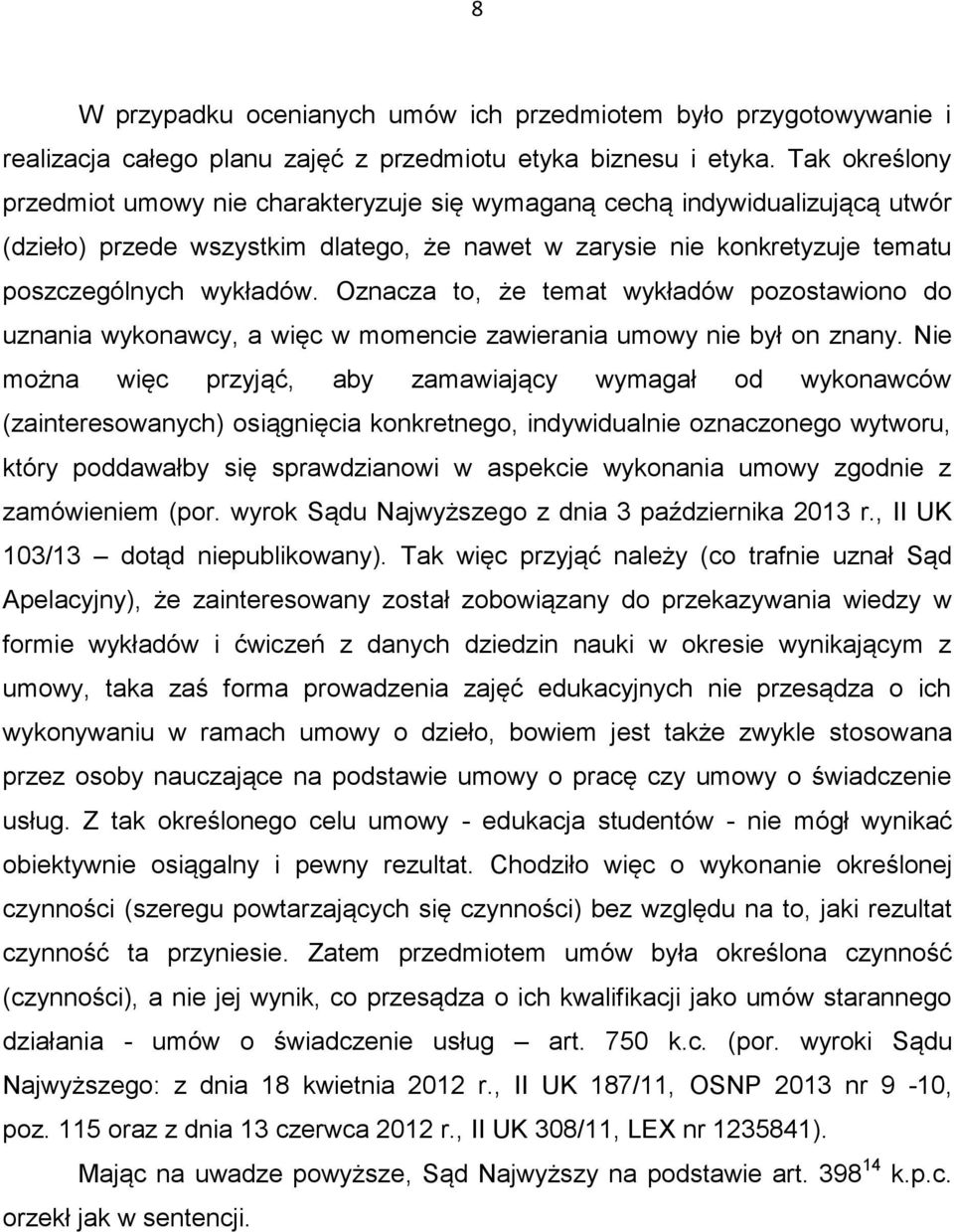 8

W przypadku ocenianych umów ich przedmiotem było przygotowywanie i realizacja całego planu zajęć z przedmiotu etyka biznesu i etyka. Tak określony przedmiot umowy nie charakteryzuje się wymaganą cechą indywidualizującą utwór (dzieło) przede wszystkim dlatego, że nawet w zarysie nie konkretyzuje tematu poszczególnych wykładów. Oznacza to, że temat wykładów pozostawiono do uznania wykonawcy, a więc w momencie zawierania umowy nie był on znany. Nie można więc przyjąć, aby zamawiający wymagał od wykonawców (zainteresowanych) osiągnięcia konkretnego, indywidualnie oznaczonego wytworu, który poddawałby się sprawdzianowi w aspekcie wykonania umowy zgodnie z zamówieniem (por. wyrok Sądu Najwyższego z dnia 3 października 2013 r., II UK 103/13 – dotąd niepublikowany). Tak więc przyjąć należy (co trafnie uznał Sąd Apelacyjny), że zainteresowany został zobowiązany do przekazywania wiedzy w formie wykładów i ćwiczeń z danych dziedzin nauki w okresie wynikającym z umowy, taka zaś forma prowadzenia zajęć edukacyjnych nie przesądza o ich wykonywaniu w ramach umowy o dzieło, bowiem jest także zwykle stosowana przez osoby nauczające na podstawie umowy o pracę czy umowy o świadczenie usług. Z tak określonego celu umowy - edukacja studentów - nie mógł wynikać obiektywnie osiągalny i pewny rezultat. Chodziło więc o wykonanie określonej czynności (szeregu powtarzających się czynności) bez względu na to, jaki rezultat czynność ta przyniesie. Zatem przedmiotem umów była określona czynność (czynności), a nie jej wynik, co przesądza o ich kwalifikacji jako umów starannego działania - umów o świadczenie usług – art. 750 k.c. (por. wyroki Sądu Najwyższego: z dnia 18 kwietnia 2012 r., II UK 187/11, OSNP 2013 nr 9 -10, poz. 115 oraz z dnia 13 czerwca 2012 r., II UK 308/11, LEX nr 1235841).

Mając na uwadze powyższe, Sąd Najwyższy na podstawie art. $398^{14}$ k.p.c. orzekł jak w sentencji.